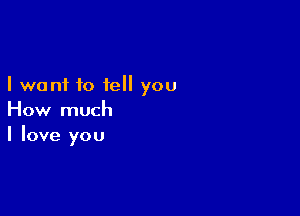 I want to tell you
How much
I love you